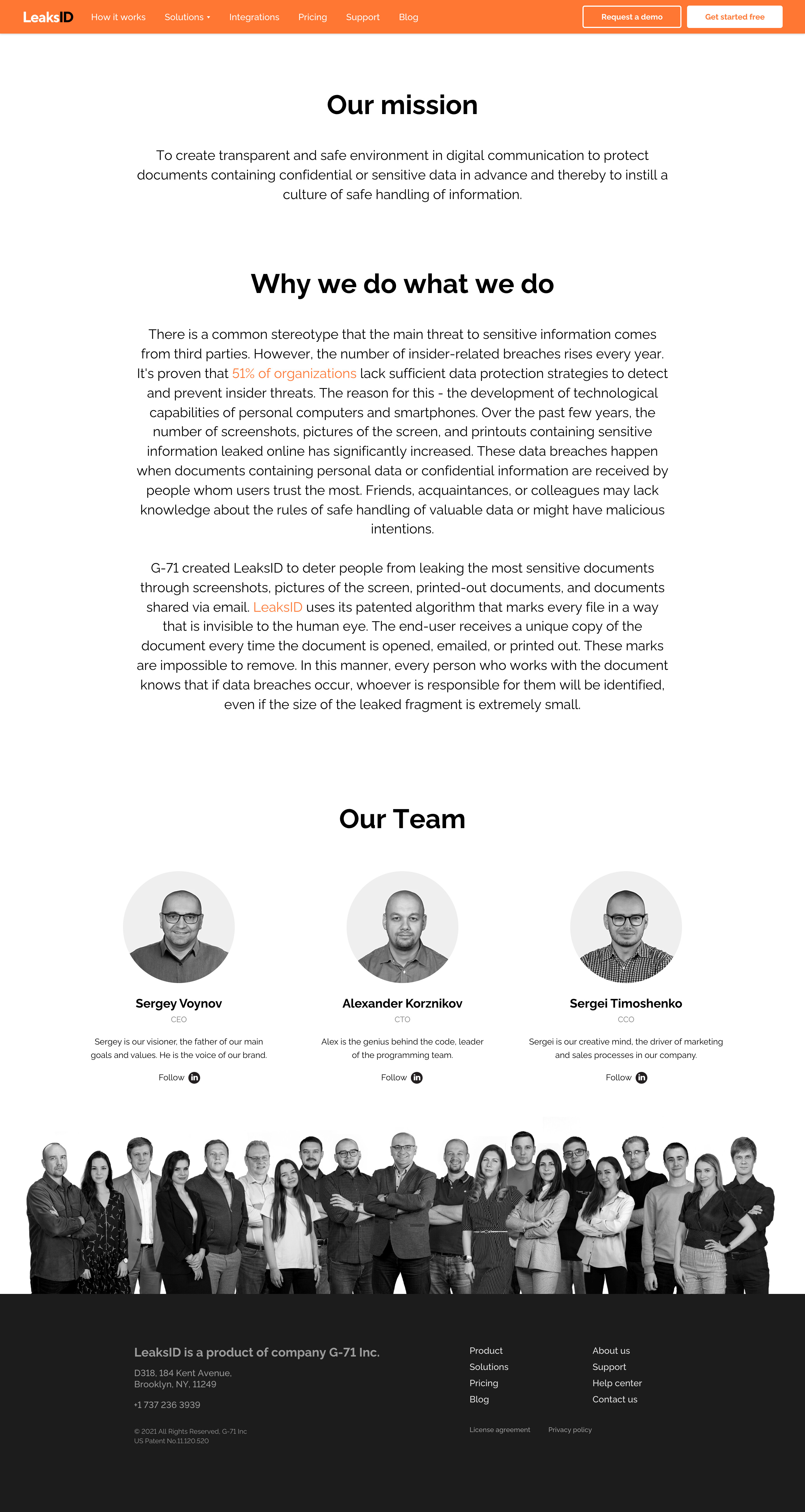 LeaksID How it works Solutions Integrations Pricing Support Blog Request a demo Get started free

Our mission

To create transparent and safe environment in digital communication to protect documents containing confidential or sensitive data in advance and thereby to instill a culture of safe handling of information.

Why we do what we do

There is a common stereotype that the main threat to sensitive information comes from third parties. However, the number of insider-related breaches rises every year. It's proven that 51% of organizations lack sufficient data protection strategies to detect and prevent insider threats. The reason for this - the development of technological capabilities of personal computers and smartphones. Over the past few years, the number of screenshots, pictures of the screen, and printouts containing sensitive information leaked online has significantly increased. These data breaches happen when documents containing personal data or confidential information are received by people whom users trust the most. Friends, acquaintances, or colleagues may lack knowledge about the rules of safe handling of valuable data or might have malicious intentions.

G-71 created LeaksID to deter people from leaking the most sensitive documents through screenshots, pictures of the screen, printed-out documents, and documents shared via email. LeaksID uses its patented algorithm that marks every file in a way that is invisible to the human eye. The end-user receives a unique copy of the document every time the document is opened, emailed, or printed out. These marks are impossible to remove. In this manner, every person who works with the document knows that if data breaches occur, whoever is responsible for them will be identified, even if the size of the leaked fragment is extremely small.

Our Team

Sergey Voynov
CEO
Sergey is our visioner, the father of our main goals and values. He is the voice of our brand.
Follow

Alexander Korznikov
CTO
Alex is the genius behind the code, leader of the programming team.
Follow

Sergei Timoshenko
CCO
Sergei is our creative mind, the driver of marketing and sales processes in our company.
Follow

LeaksID is a product of company G-71 Inc.
D318, 184 Kent Avenue,
Brooklyn, NY, 11249
+1 737 236 3939
© 2021 All Rights Reserved, G-71 Inc
US Patent No.11.120.520

Product
Solutions
Pricing
Blog

About us
Support
Help center
Contact us

License agreement
Privacy policy